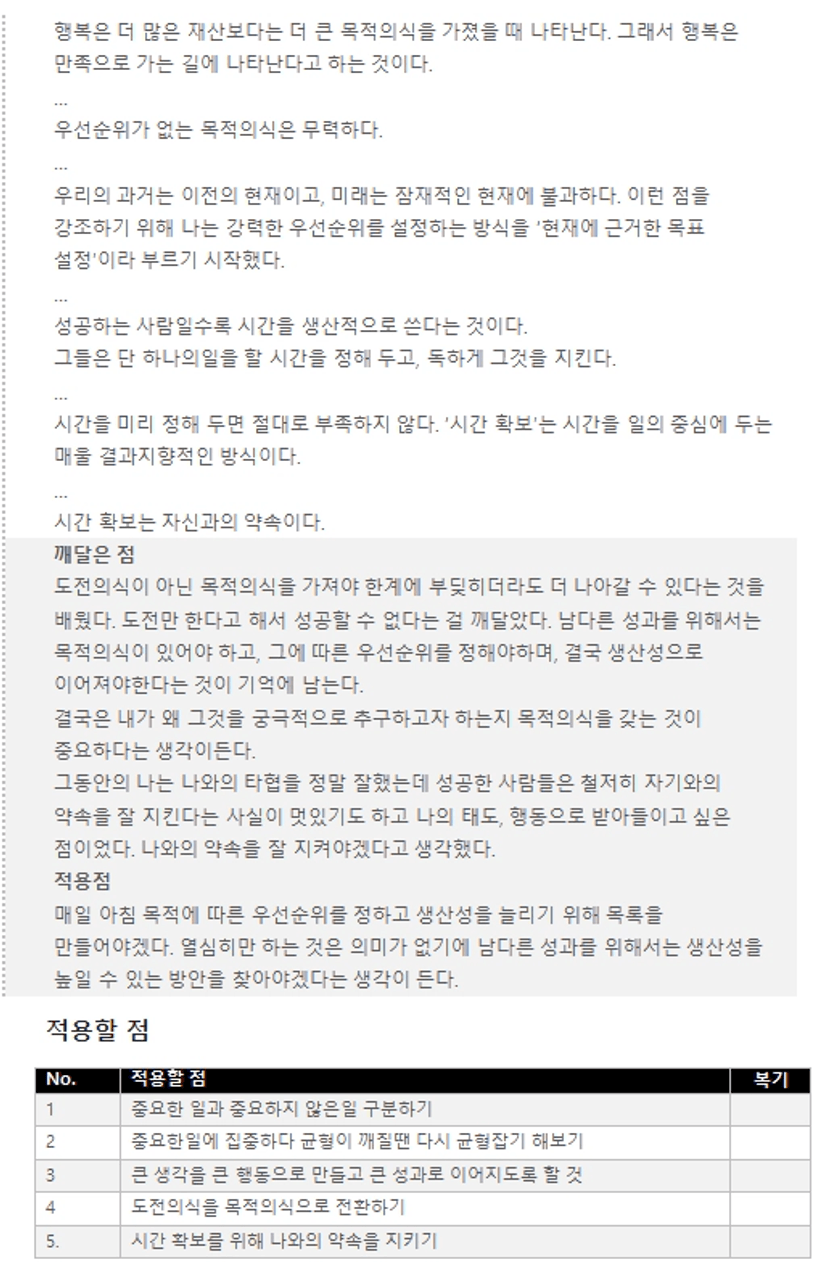 행복은 더 많은 재산보다는 더 큰 목적의식을 가졌을 때 나타난다. 그래서 행복은 만족으로 가는 길에 나타난다고 하는 것이다.

...

우선순위가 없는 목적의식은 무력하다.

...

우리의 과거는 이전의 현재이고, 미래는 잠재적인 현재에 불과하다. 이런 점을 강조하기 위해 나는 강력한 우선순위를 설정하는 방식을 '현재에 근거한 목표 설정'이라 부르기 시작했다.

...

성공하는 사람일수록 시간을 생산적으로 쓴다는 것이다.
그들은 단 하나의일을 할 시간을 정해 두고, 독하게 그것을 지킨다.

...

시간을 미리 정해 두면 절대로 부족하지 않다. '시간 확보'는 시간을 일의 중심에 두는 매울 결과지향적인 방식이다.

...

시간 확보는 자신과의 약속이다.

깨달은 점
도전의식이 아닌 목적의식을 가져야 한계에 부딪히더라도 더 나아갈 수 있다는 것을 배웠다. 도전만 한다고 해서 성공할 수 없다는 걸 깨달았다. 남다른 성과를 위해서는 목적의식이 있어야 하고, 그에 따른 우선순위를 정해야하며, 결국 생산성으로 이어져야한다는 것이 기억에 남는다.
결국은 내가 왜 그것을 궁극적으로 추구하고자 하는지 목적의식을 갖는 것이 중요하다는 생각이든다.
그동안의 나는 나와의 타협을 정말 잘했는데 성공한 사람들은 철저히 자기와의 약속을 잘 지킨다는 사실이 멋있기도 하고 나의 태도, 행동으로 받아들이고 싶은 점이었다. 나와의 약속을 잘 지켜야겠다고 생각했다.

적용점
매일 아침 목적에 따른 우선순위를 정하고 생산성을 늘리기 위해 목록을 만들어야겠다. 열심히만 하는 것은 의미가 없기에 남다른 성과를 위해서는 생산성을 높일 수 있는 방안을 찾아야겠다는 생각이 든다.

적용할 점

| No. | 적용할 점 | 복기 |
|---|---|---|
| 1 | 중요한 일과 중요하지 않은일 구분하기 | |
| 2 | 중요한일에 집중하다 균형이 깨질땐 다시 균형잡기 해보기 | |
| 3 | 큰 생각을 큰 행동으로 만들고 큰 성과로 이어지도록 할 것 | |
| 4 | 도전의식을 목적의식으로 전환하기 | |
| 5. | 시간 확보를 위해 나와의 약속을 지키기 | |